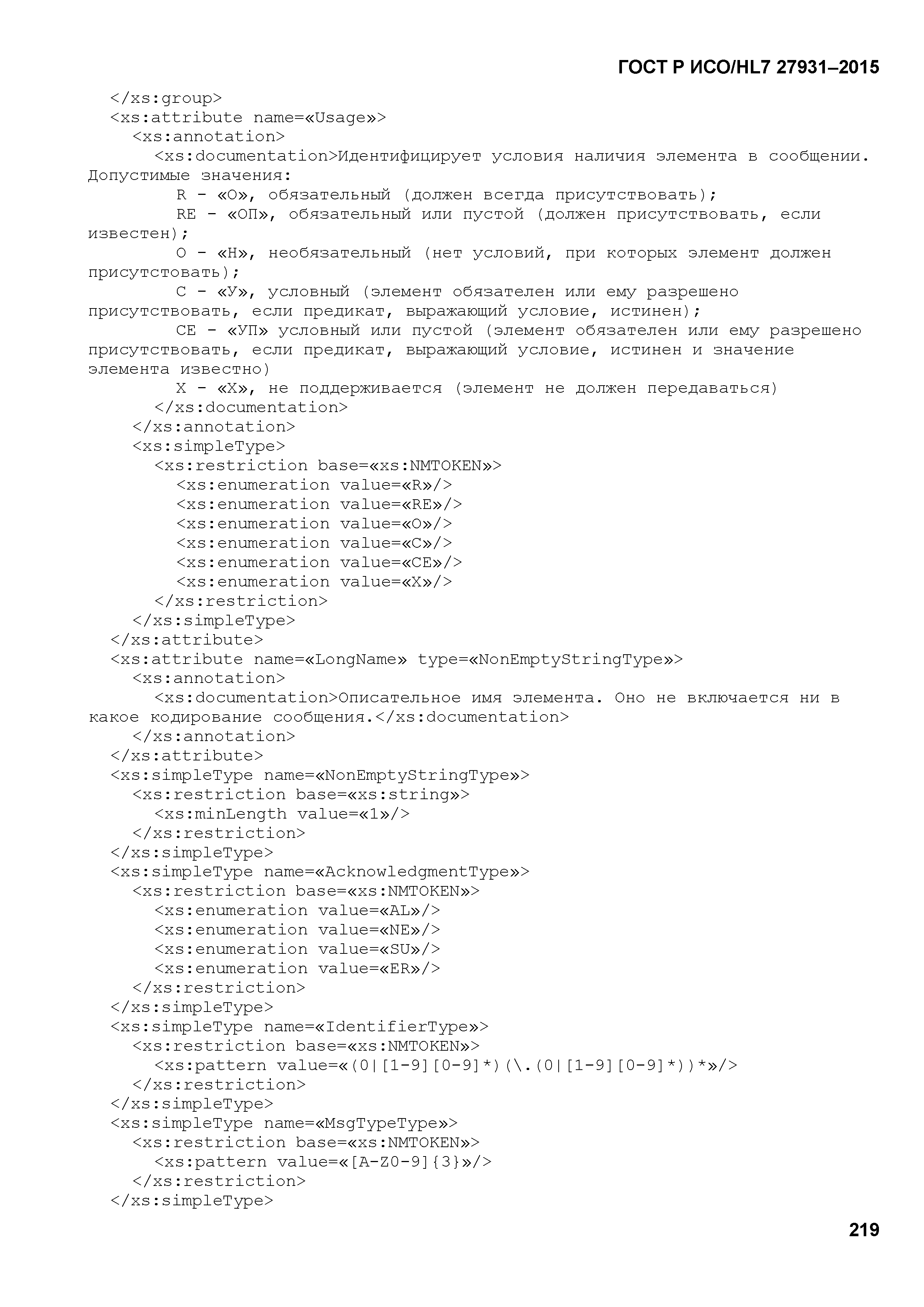 ГОСТ Р ИСО/HL7 27931–2015

</xs:group>
<xs:attribute name=«Usage»>
<xs:annotation>
<xs:documentation>Идентифицирует условия наличия элемента в сообщении. Допустимые значения:
R - «О», обязательный (должен всегда присутствовать);
RE - «ОП», обязательный или пустой (должен присутствовать, если известен);
O - «Н», необязательный (нет условий, при которых элемент должен присутстовать);
C - «У», условный (элемент обязателен или ему разрешено присутствовать, если предикат, выражающий условие, истинен);
CE - «УП» условный или пустой (элемент обязателен или ему разрешено присутствовать, если предикат, выражающий условие, истинен и значение элемента известно)
X - «Х», не поддерживается (элемент не должен передаваться)
</xs:documentation>
</xs:annotation>
<xs:simpleType>
<xs:restriction base=«xs:NMTOKEN»>
<xs:enumeration value=«R»/>
<xs:enumeration value=«RE»/>
<xs:enumeration value=«O»/>
<xs:enumeration value=«C»/>
<xs:enumeration value=«CE»/>
<xs:enumeration value=«X»/>
</xs:restriction>
</xs:simpleType>
</xs:attribute>
<xs:attribute name=«LongName» type=«NonEmptyStringType»>
<xs:annotation>
<xs:documentation>Описательное имя элемента. Оно не включается ни в какое кодирование сообщения.</xs:documentation>
</xs:annotation>
</xs:attribute>
<xs:simpleType name=«NonEmptyStringType»>
<xs:restriction base=«xs:string»>
<xs:minLength value=«1»/>
</xs:restriction>
</xs:simpleType>
<xs:simpleType name=«AcknowledgmentType»>
<xs:restriction base=«xs:NMTOKEN»>
<xs:enumeration value=«AL»/>
<xs:enumeration value=«NE»/>
<xs:enumeration value=«SU»/>
<xs:enumeration value=«ER»/>
</xs:restriction>
</xs:simpleType>
<xs:simpleType name=«IdentifierType»>
<xs:restriction base=«xs:NMTOKEN»>
<xs:pattern value=«(0|[1-9][0-9]*)(\.(0|[1-9][0-9]*))*»/>
</xs:restriction>
</xs:simpleType>
<xs:simpleType name=«MsgTypeType»>
<xs:restriction base=«xs:NMTOKEN»>
<xs:pattern value=«[A-Z0-9]{3}»/>
</xs:restriction>
</xs:simpleType>

219